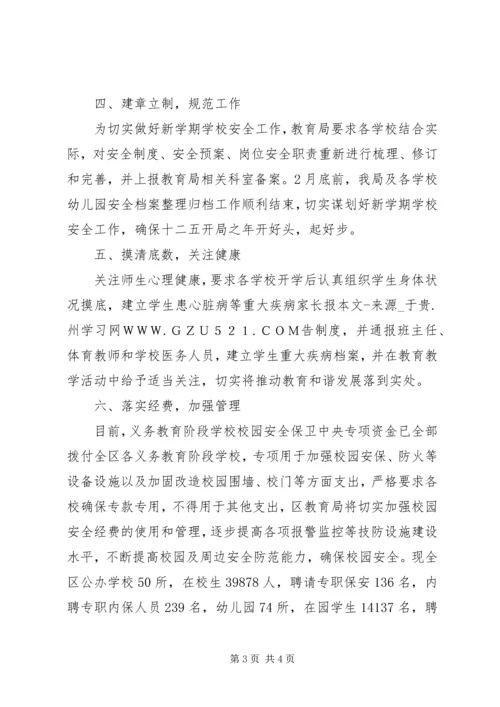 四、建章立制，规范工作

为切实做好新学期学校安全工作，教育局要求各学校结合实际，对安全制度、安全预案、岗位安全职责重新进行梳理、修订和完善，并上报教育局相关科室备案。2月底前，我局及各学校幼儿园安全档案整理归档工作顺利结束，切实谋划好新学期学校安全工作，确保十二五开局之年开好头，起好步。

五、摸清底数，关注健康

关注师生心理健康，要求各学校开学后认真组织学生身体状况摸底，建立学生患心脏病等重大疾病家长报本文-来源_于贵.州学习网WWW.GZU521.COM告制度，并通报班主任、体育教师和学校医务人员，建立学生重大疾病档案，并在教育教学活动中给予适当关注，切实将推动教育和谐发展落到实处。

六、落实经费，加强管理

目前，义务教育阶段学校校园安全保卫中央专项资金已全部拨付全区各义务教育阶段学校，专项用于加强校园安保、防火等设备设施以及加固改造校园围墙、校门等方面支出，严格要求各校确保专款专用，不得用于其他支出，区教育局将切实加强校园安全经费的使用和管理，逐步提高各项报警监控等技防设施建设水平，不断提高校园及周边安全防范能力，确保校园安全。现全区公办学校50所，在校生39878人，聘请专职保安136名，内聘专职内保人员239名，幼儿园74所，在园学生14137名，聘

第3页 共4页